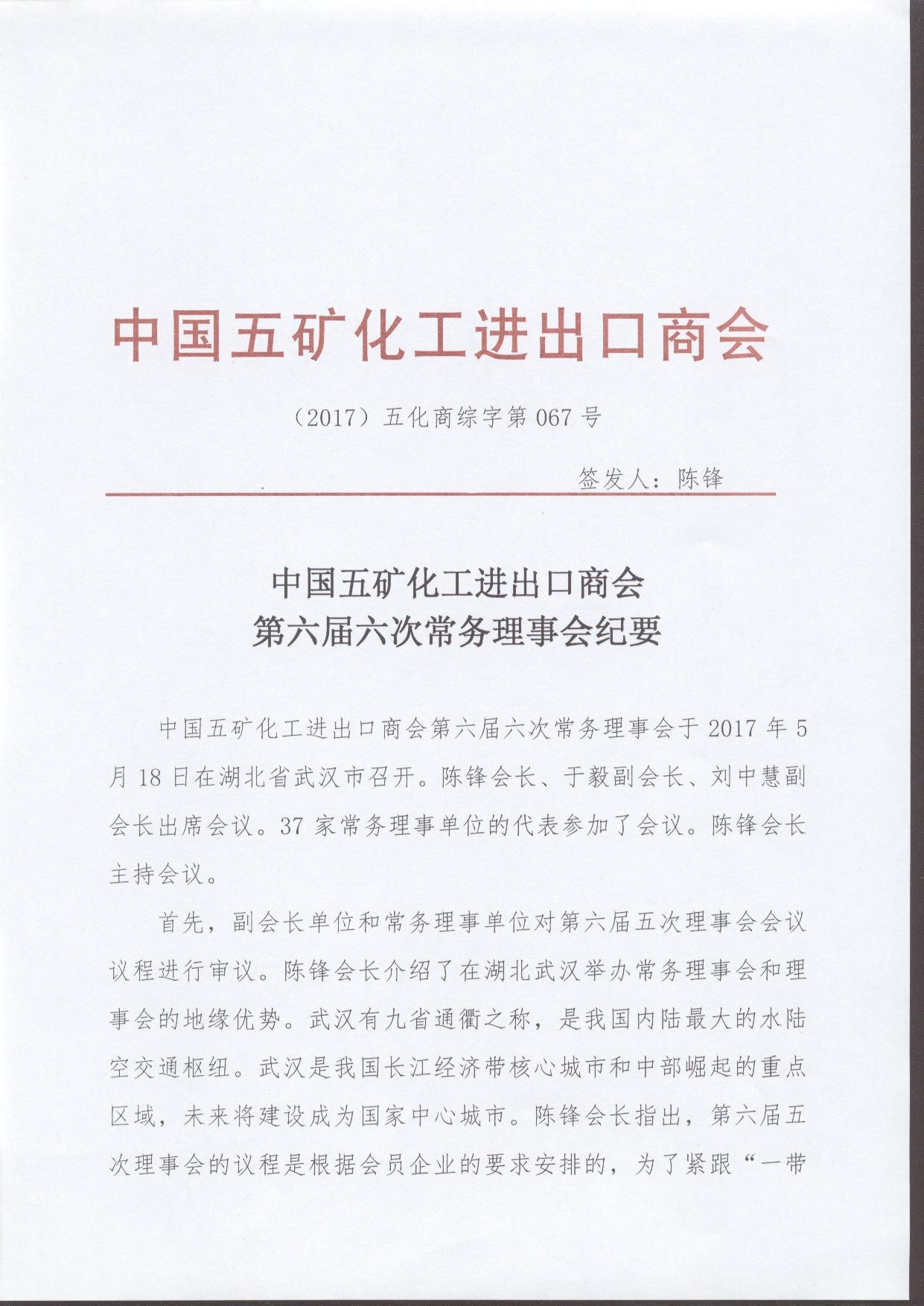 中国五矿化工进出口商会

（2017）五化商综字第 067 号

签发人：陈锋

中国五矿化工进出口商会
第六届六次常务理事会纪要

中国五矿化工进出口商会第六届六次常务理事会于 2017 年 5 月 18 日在湖北省武汉市召开。陈锋会长、于毅副会长、刘中慧副会长出席会议。37 家常务理事单位的代表参加了会议。陈锋会长主持会议。

首先，副会长单位和常务理事单位对第六届五次理事会会议议程进行审议。陈锋会长介绍了在湖北武汉举办常务理事会和理事会的地缘优势。武汉有九省通衢之称，是我国内陆最大的水陆空交通枢纽。武汉是我国长江经济带核心城市和中部崛起的重点区域，未来将建设成为国家中心城市。陈锋会长指出，第六届五次理事会的议程是根据会员企业的要求安排的，为了紧跟“一带